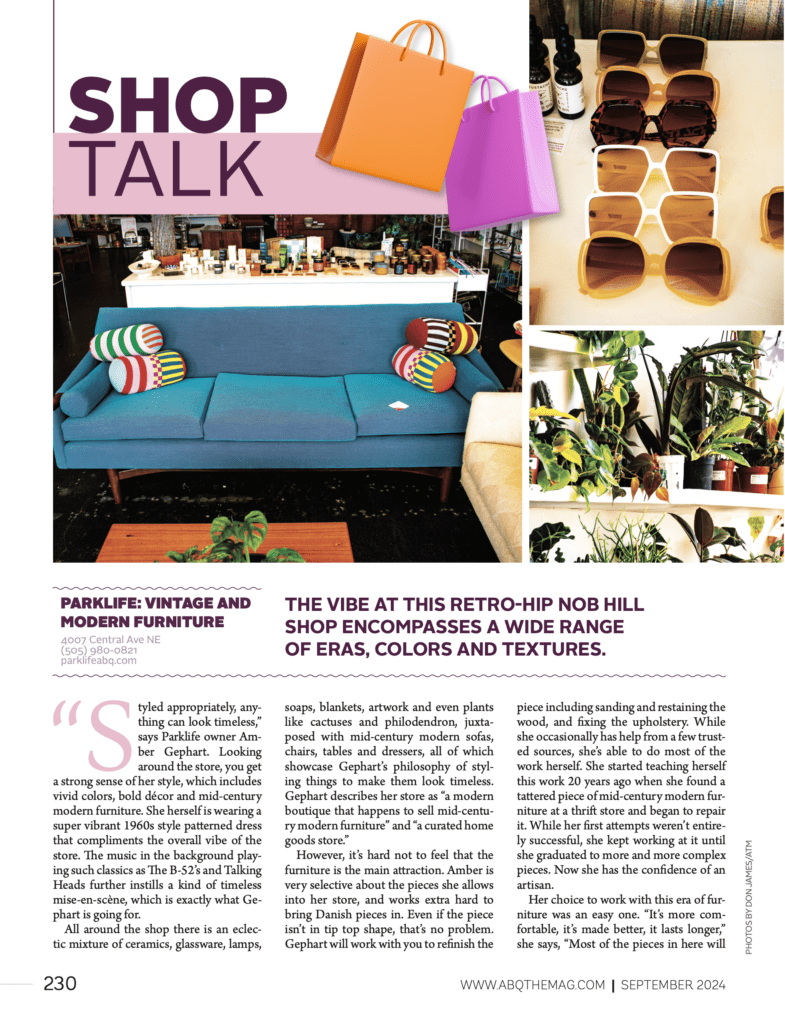 SHOP TALK

PARKLIFE: VINTAGE AND MODERN FURNITURE

4007 Central Ave NE
(505) 980-0821
parklifeabq.com

THE VIBE AT THIS RETRO-HIP NOB HILL SHOP ENCOMPASSES A WIDE RANGE OF ERAS, COLORS AND TEXTURES.

"Styled appropriately, anything can look timeless," says Parklife owner Amber Gephart. Looking around the store, you get a strong sense of her style, which includes vivid colors, bold décor and mid-century modern furniture. She herself is wearing a super vibrant 1960s style patterned dress that compliments the overall vibe of the store. The music in the background playing such classics as The B-52's and Talking Heads further instills a kind of timeless mise-en-scène, which is exactly what Gephart is going for.

All around the shop there is an eclectic mixture of ceramics, glassware, lamps, soaps, blankets, artwork and even plants like cactuses and philodendron, juxtaposed with mid-century modern sofas, chairs, tables and dressers, all of which showcase Gephart's philosophy of styling things to make them look timeless. Gephart describes her store as "a modern boutique that happens to sell mid-century modern furniture" and "a curated home goods store."

However, it's hard not to feel that the furniture is the main attraction. Amber is very selective about the pieces she allows into her store, and works extra hard to bring Danish pieces in. Even if the piece isn't in tip top shape, that's no problem. Gephart will work with you to refinish the piece including sanding and restaining the wood, and fixing the upholstery. While she occasionally has help from a few trusted sources, she's able to do most of the work herself. She started teaching herself this work 20 years ago when she found a tattered piece of mid-century modern furniture at a thrift store and began to repair it. While her first attempts weren't entirely successful, she kept working at it until she graduated to more and more complex pieces. Now she has the confidence of an artisan.

Her choice to work with this era of furniture was an easy one. "It's more comfortable, it's made better, it lasts longer," she says, "Most of the pieces in here will

PHOTOS BY DON JAMES/ATM

230 WWW.ABQTHEMAG.COM | SEPTEMBER 2024